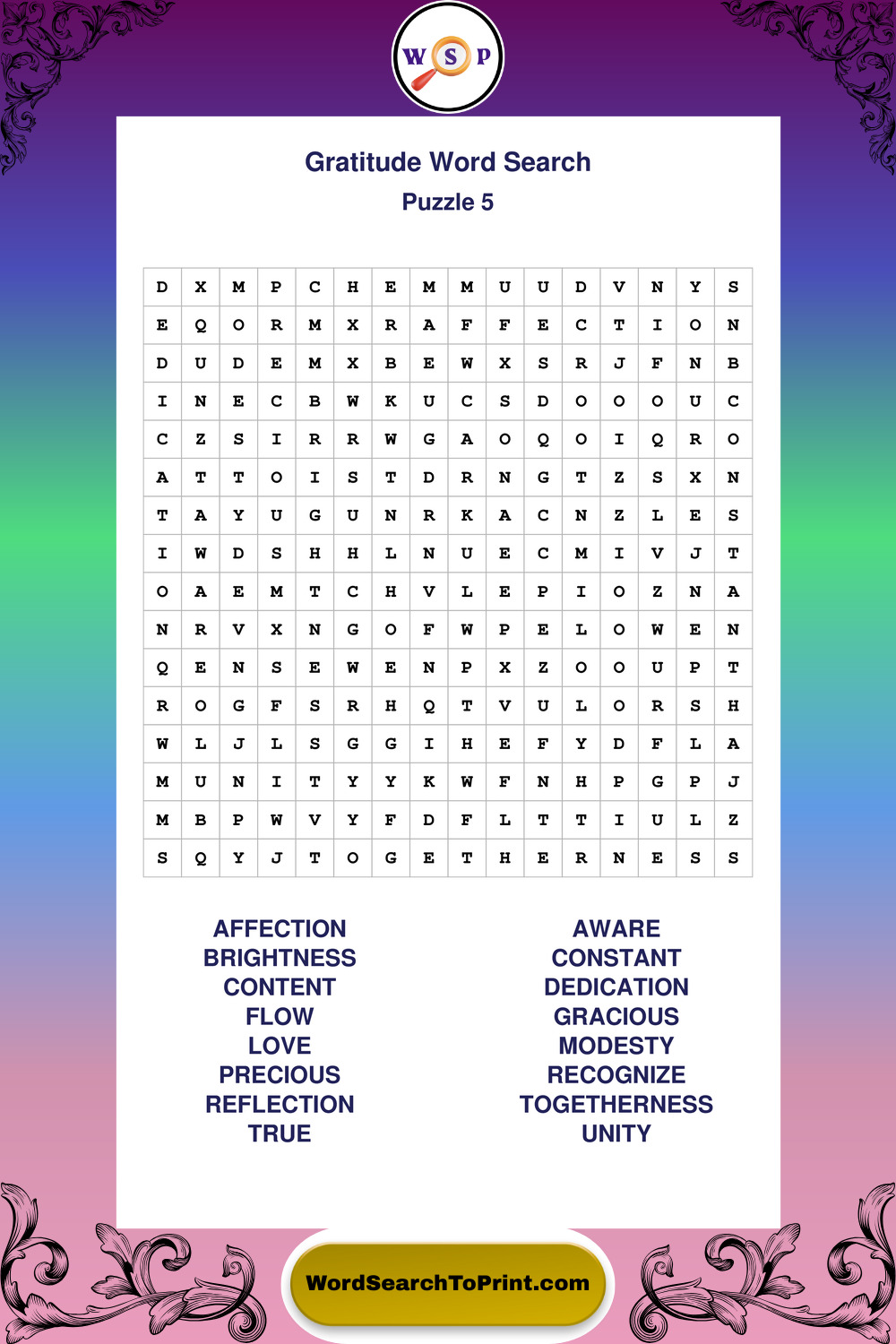 W S P

Gratitude Word Search
Puzzle 5

| D | X | M | P | C | H | E | M | M | U | U | D | V | N | Y | S |
|---|---|---|---|---|---|---|---|---|---|---|---|---|---|---|---|
| E | Q | O | R | M | X | R | A | F | F | E | C | T | I | O | N |
| D | U | D | E | M | X | B | E | W | X | S | R | J | F | N | B |
| I | N | E | C | B | W | K | U | C | S | D | O | O | O | U | C |
| C | Z | S | I | R | R | W | G | A | O | Q | O | I | Q | R | O |
| A | T | T | O | I | S | T | D | R | N | G | T | Z | S | X | N |
| T | A | Y | U | G | U | N | R | K | A | C | N | Z | L | E | S |
| I | W | D | S | H | H | L | N | U | E | C | M | I | V | J | T |
| O | A | E | M | T | C | H | V | L | E | P | I | O | Z | N | A |
| N | R | V | X | N | G | O | F | W | P | E | L | O | W | E | N |
| Q | E | N | S | E | W | E | N | P | X | Z | O | O | U | P | T |
| R | O | G | F | S | R | H | Q | T | V | U | L | O | R | S | H |
| W | L | J | L | S | G | G | I | H | E | F | Y | D | F | L | A |
| M | U | N | I | T | Y | Y | K | W | F | N | H | P | G | P | J |
| M | B | P | W | V | Y | F | D | F | L | T | T | I | U | L | Z |
| S | Q | Y | J | T | O | G | E | T | H | E | R | N | E | S | S |

AFFECTION
BRIGHTNESS
CONTENT
FLOW
LOVE
PRECIOUS
REFLECTION
TRUE

AWARE
CONSTANT
DEDICATION
GRACIOUS
MODESTY
RECOGNIZE
TOGETHERNESS
UNITY

WordSearchToPrint.com